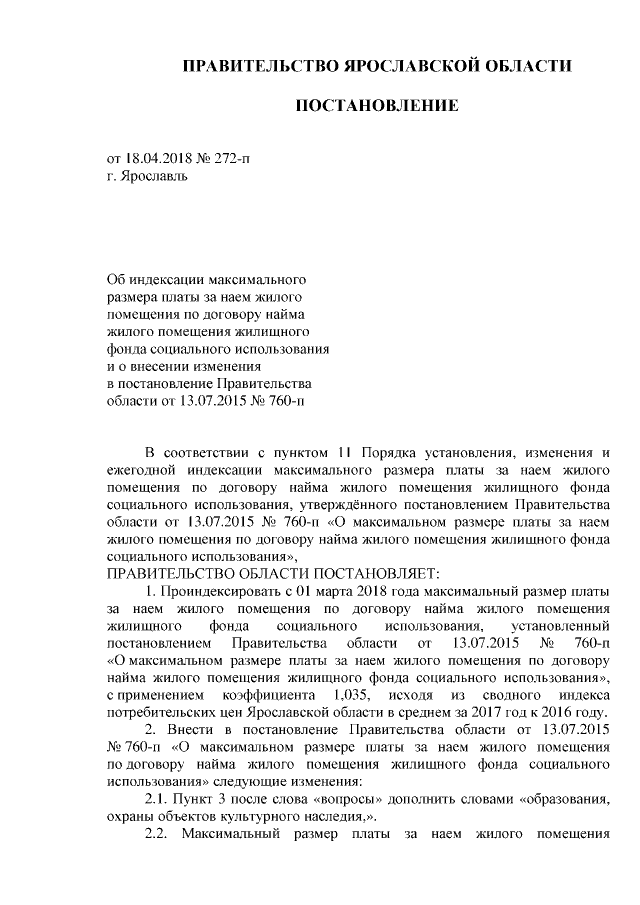 ПРАВИТЕЛЬСТВО ЯРОСЛАВСКОЙ ОБЛАСТИ

ПОСТАНОВЛЕНИЕ

от 18.04.2018 № 272-п
г. Ярославль

Об индексации максимального размера платы за наем жилого помещения по договору найма жилого помещения жилищного фонда социального использования и о внесении изменения в постановление Правительства области от 13.07.2015 № 760-п

В соответствии с пунктом 11 Порядка установления, изменения и ежегодной индексации максимального размера платы за наем жилого помещения по договору найма жилого помещения жилищного фонда социального использования, утверждённого постановлением Правительства области от 13.07.2015 № 760-п «О максимальном размере платы за наем жилого помещения по договору найма жилого помещения жилищного фонда социального использования»,

ПРАВИТЕЛЬСТВО ОБЛАСТИ ПОСТАНОВЛЯЕТ:

1. Проиндексировать с 01 марта 2018 года максимальный размер платы за наем жилого помещения по договору найма жилого помещения жилищного фонда социального использования, установленный постановлением Правительства области от 13.07.2015 № 760-п «О максимальном размере платы за наем жилого помещения по договору найма жилого помещения жилищного фонда социального использования», с применением коэффициента 1,035, исходя из сводного индекса потребительских цен Ярославской области в среднем за 2017 год к 2016 году.

2. Внести в постановление Правительства области от 13.07.2015 № 760-п «О максимальном размере платы за наем жилого помещения по договору найма жилого помещения жилищного фонда социального использования» следующие изменения:

2.1. Пункт 3 после слова «вопросы» дополнить словами «образования, охраны объектов культурного наследия,».

2.2. Максимальный размер платы за наем жилого помещения